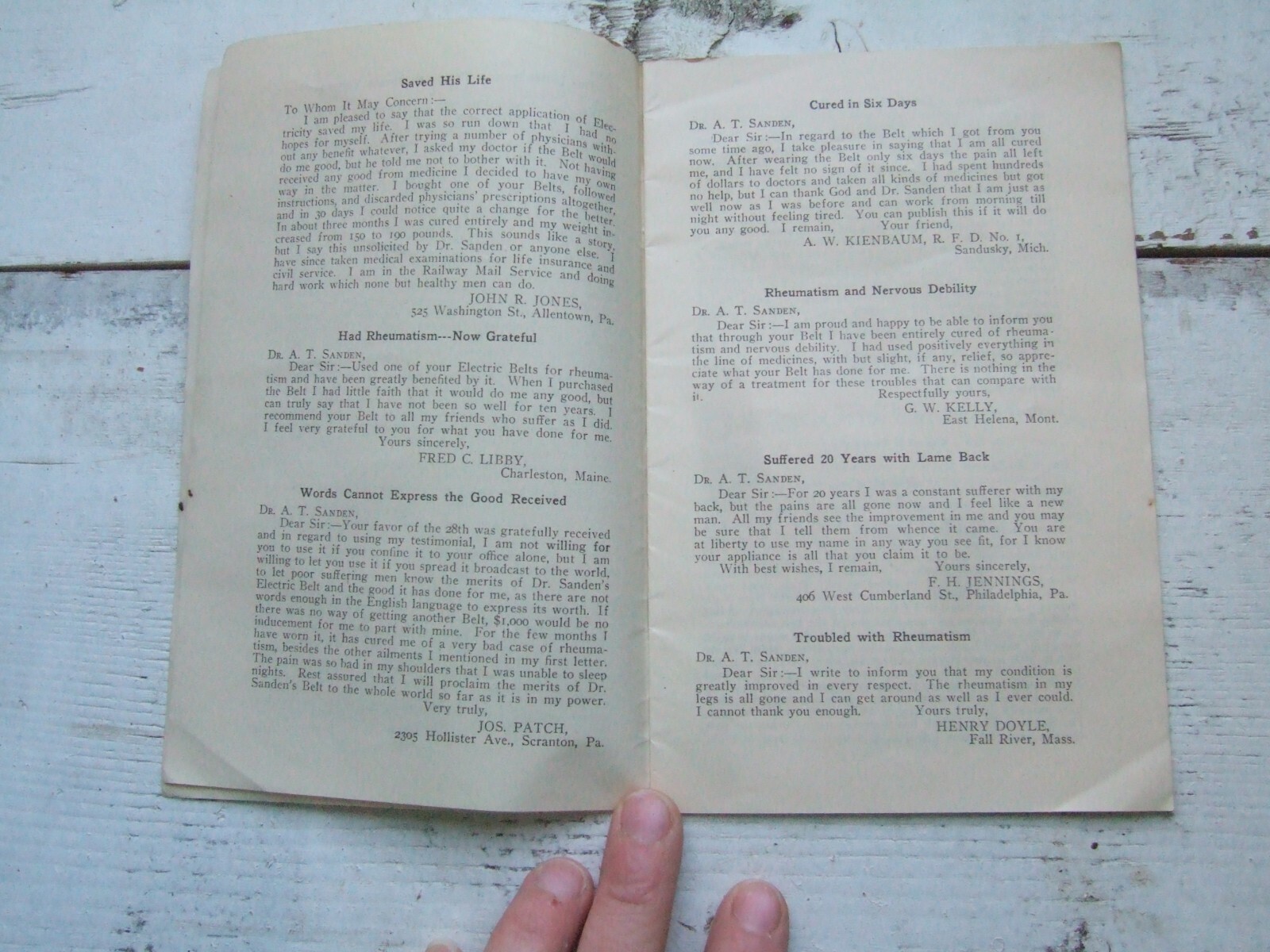 Saved His Life

To Whom It May Concern:—

I am pleased to say that the correct application of Electricity saved my life. I was so run down that I had no hopes for myself. After trying a number of physicians without any benefit whatever, I asked my doctor if the Belt would do me good, but he told me not to bother with it. Not having received any good from medicine I decided to have my own way in the matter. I bought one of your Belts, followed instructions, and discarded physicians' prescriptions altogether, and in 30 days I could notice quite a change for the better. In about three months I was cured entirely and my weight increased from 150 to 190 pounds. This sounds like a story, but I say this unsolicited by Dr. Sanden or anyone else. I have since taken medical examinations for life insurance and civil service. I am in the Railway Mail Service and doing hard work which none but healthy men can do.

JOHN R. JONES,
525 Washington St., Allentown, Pa.

Had Rheumatism---Now Grateful

Dr. A. T. Sanden,

Dear Sir:—Used one of your Electric Belts for rheumatism and have been greatly benefited by it. When I purchased the Belt I had little faith that it would do me any good, but can truly say that I have not been so well for ten years. I recommend your Belt to all my friends who suffer as I did. I feel very grateful to you for what you have done for me.

Yours sincerely,
FRED C. LIBBY,
Charleston, Maine.

Words Cannot Express the Good Received

Dr. A. T. Sanden,

Dear Sir:—Your favor of the 28th was gratefully received and in regard to using my testimonial, I am not willing for you to use it if you confine it to your office alone, but I am willing to let you use it if you spread it broadcast to the world, to let poor suffering men know the merits of Dr. Sanden's Electric Belt and the good it has done for me, as there are not words enough in the English language to express its worth. If there was no way of getting another Belt, $1,000 would be no inducement for me to part with mine. For the few months I have worn it, it has cured me of a very bad case of rheumatism, besides the other ailments I mentioned in my first letter. The pain was so bad in my shoulders that I was unable to sleep nights. Rest assured that I will proclaim the merits of Dr. Sanden's Belt to the whole world so far as it is in my power.

Very truly,
JOS. PATCH,
2305 Hollister Ave., Scranton, Pa.

Cured in Six Days

Dr. A. T. Sanden,

Dear Sir:—In regard to the Belt which I got from you some time ago, I take pleasure in saying that I am all cured now. After wearing the Belt only six days the pain all left me, and I have felt no sign of it since. I had spent hundreds of dollars to doctors and taken all kinds of medicines but got no help, but I can thank God and Dr. Sanden that I am just as well now as I was before and can work from morning till night without feeling tired. You can publish this if it will do you any good. I remain, Your friend,

A. W. KIENBAUM, R. F. D. No. 1,
Sandusky, Mich.

Rheumatism and Nervous Debility

Dr. A. T. Sanden,

Dear Sir:—I am proud and happy to be able to inform you that through your Belt I have been entirely cured of rheumatism and nervous debility. I had used positively everything in the line of medicines, with but slight, if any, relief, so appreciate what your Belt has done for me. There is nothing in the way of a treatment for these troubles that can compare with it.

Respectfully yours,
G. W. KELLY,
East Helena, Mont.

Suffered 20 Years with Lame Back

Dr. A. T. Sanden,

Dear Sir:—For 20 years I was a constant sufferer with my back, but the pains are all gone now and I feel like a new man. All my friends see the improvement in me and you may be sure that I tell them from whence it came. You are at liberty to use my name in any way you see fit, for I know your appliance is all that you claim it to be.

With best wishes, I remain, Yours sincerely,
F. H. JENNINGS,
406 West Cumberland St., Philadelphia, Pa.

Troubled with Rheumatism

Dr. A. T. Sanden,

Dear Sir:—I write to inform you that my condition is greatly improved in every respect. The rheumatism in my legs is all gone and I can get around as well as I ever could. I cannot thank you enough. Yours truly,

HENRY DOYLE,
Fall River, Mass.